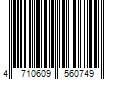 4 710609 560749